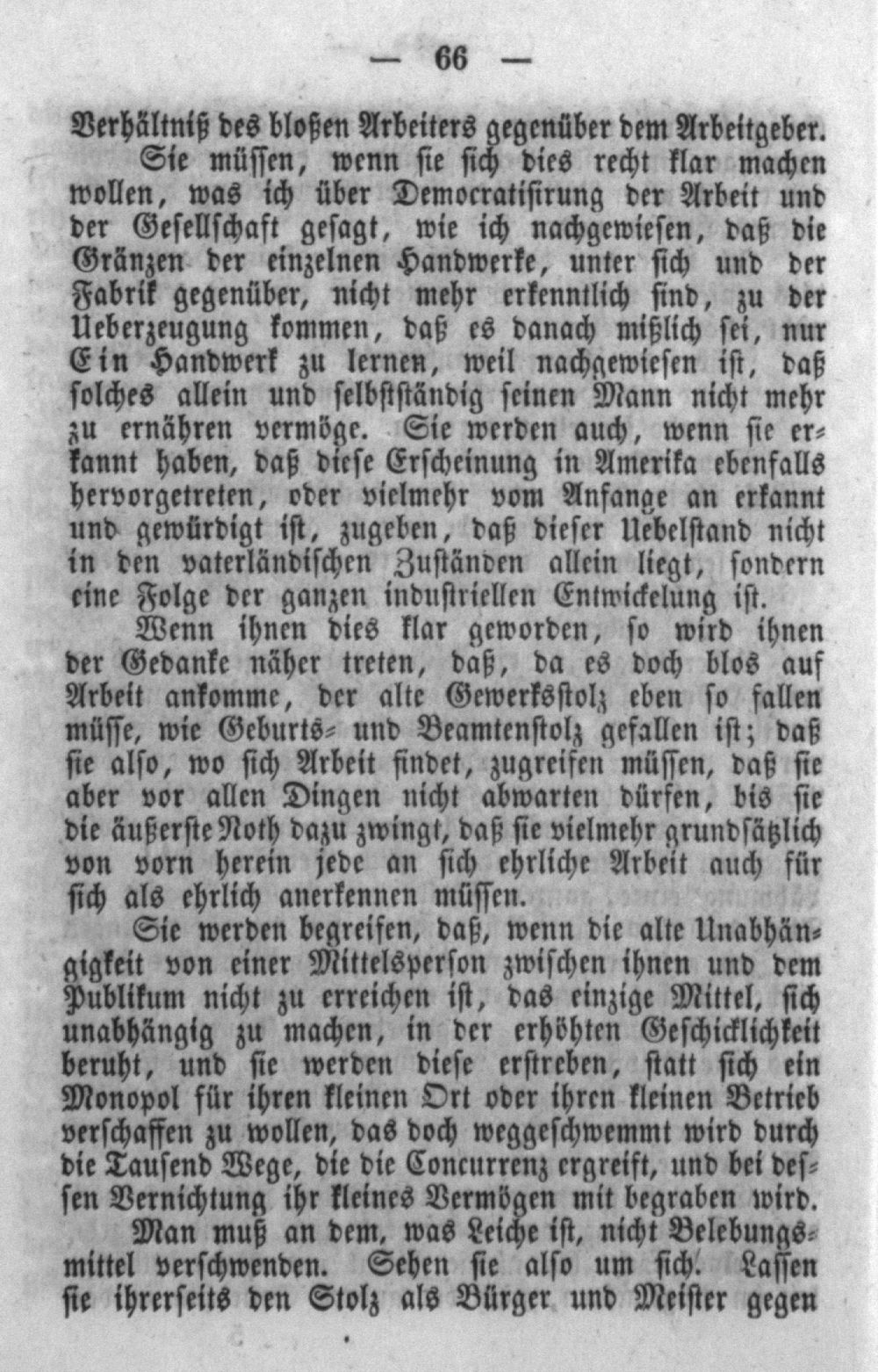 — 66 —

Verhältniß des bloßen Arbeiters gegenüber dem Arbeitgeber.

Sie müssen, wenn sie sich dies recht klar machen wollen, was ich über Democratisirung der Arbeit und der Gesellschaft gesagt, wie ich nachgewiesen, daß die Gränzen der einzelnen Handwerke, unter sich und der Fabrik gegenüber, nicht mehr erkenntlich sind, zu der Ueberzeugung kommen, daß es danach mißlich sei, nur Ein Handwerk zu lernen, weil nachgewiesen ist, daß solches allein und selbstständig seinen Mann nicht mehr zu ernähren vermöge. Sie werden auch, wenn sie erkannt haben, daß diese Erscheinung in Amerika ebenfalls hervorgetreten, oder vielmehr vom Anfange an erkannt und gewürdigt ist, zugeben, daß dieser Uebelstand nicht in den vaterländischen Zuständen allein liegt, sondern eine Folge der ganzen industriellen Entwickelung ist.

Wenn ihnen dies klar geworden, so wird ihnen der Gedanke näher treten, daß, da es doch blos auf Arbeit ankomme, der alte Gewerksstolz eben so fallen müsse, wie Geburts- und Beamtenstolz gefallen ist; daß sie also, wo sich Arbeit findet, zugreifen müssen, daß sie aber vor allen Dingen nicht abwarten dürfen, bis sie die äußerste Noth dazu zwingt, daß sie vielmehr grundsätzlich von vorn herein jede an sich ehrliche Arbeit auch für sich als ehrlich anerkennen müssen.

Sie werden begreifen, daß, wenn die alte Unabhängigkeit von einer Mittelsperson zwischen ihnen und dem Publikum nicht zu erreichen ist, das einzige Mittel, sich unabhängig zu machen, in der erhöhten Geschicklichkeit beruht, und sie werden diese erstreben, statt sich ein Monopol für ihren kleinen Ort oder ihren kleinen Betrieb verschaffen zu wollen, das doch weggeschwemmt wird durch die Tausend Wege, die die Concurrenz ergreift, und bei dessen Vernichtung ihr kleines Vermögen mit begraben wird.

Man muß an dem, was Leiche ist, nicht Belebungsmittel verschwenden. Sehen sie also um sich. Lassen sie ihrerseits den Stolz als Bürger und Meister gegen